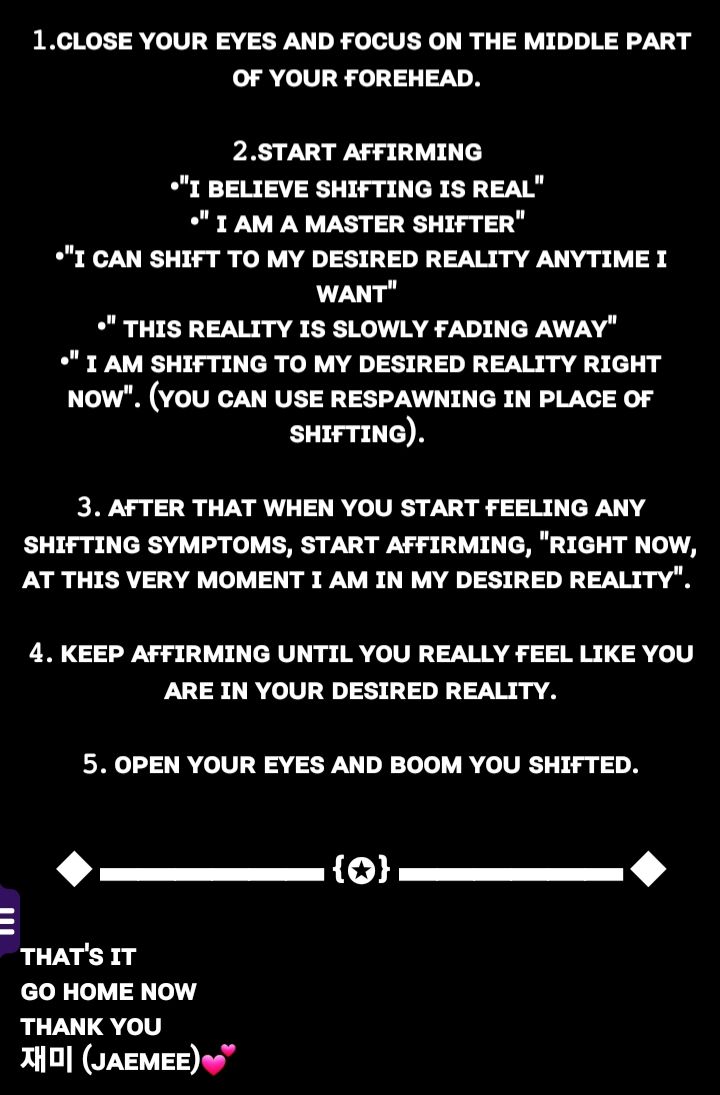 1.CLOSE YOUR EYES AND FOCUS ON THE MIDDLE PART OF YOUR FOREHEAD.

2.START AFFIRMING
•"I BELIEVE SHIFTING IS REAL"
•" I AM A MASTER SHIFTER"
•"I CAN SHIFT TO MY DESIRED REALITY ANYTIME I WANT"
•" THIS REALITY IS SLOWLY FADING AWAY"
•" I AM SHIFTING TO MY DESIRED REALITY RIGHT NOW". (YOU CAN USE RESPAWNING IN PLACE OF SHIFTING).

3. AFTER THAT WHEN YOU START FEELING ANY SHIFTING SYMPTOMS, START AFFIRMING, "RIGHT NOW, AT THIS VERY MOMENT I AM IN MY DESIRED REALITY".

4. KEEP AFFIRMING UNTIL YOU REALLY FEEL LIKE YOU ARE IN YOUR DESIRED REALITY.

5. OPEN YOUR EYES AND BOOM YOU SHIFTED.

◆━━━━━━━━{✪}━━━━━━━━◆

THAT'S IT
GO HOME NOW
THANK YOU
재미 (JAEMEE)💕